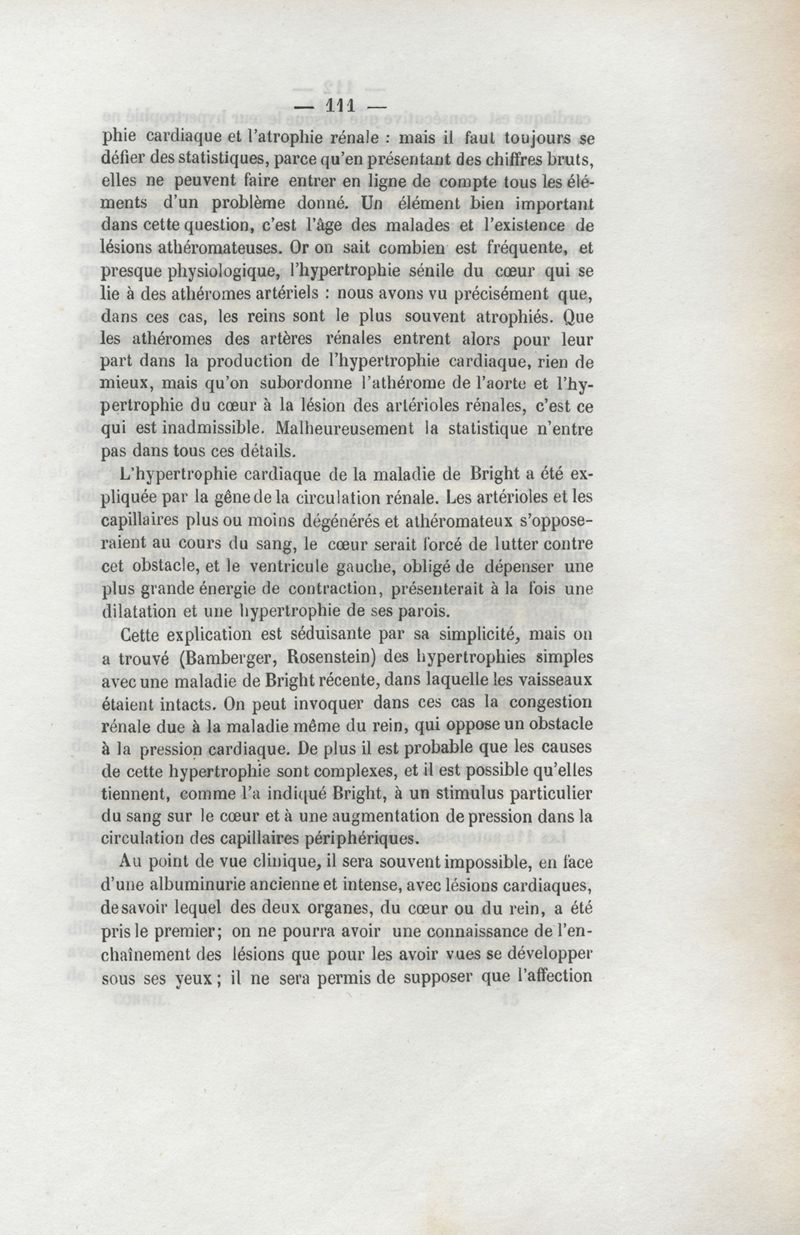 — 111 —

phie cardiaque et l'atrophie rénale : mais il faut toujours se défier des statistiques, parce qu'en présentant des chiffres bruts, elles ne peuvent faire entrer en ligne de compte tous les éléments d'un problème donné. Un élément bien important dans cette question, c'est l'âge des malades et l'existence de lésions athéromateuses. Or on sait combien est fréquente, et presque physiologique, l'hypertrophie sénile du cœur qui se lie à des athéromes artériels : nous avons vu précisément que, dans ces cas, les reins sont le plus souvent atrophiés. Que les athéromes des artères rénales entrent alors pour leur part dans la production de l'hypertrophie cardiaque, rien de mieux, mais qu'on subordonne l'athérome de l'aorte et l'hypertrophie du cœur à la lésion des artérioles rénales, c'est ce qui est inadmissible. Malheureusement la statistique n'entre pas dans tous ces détails.

L'hypertrophie cardiaque de la maladie de Bright a été expliquée par la gêne de la circulation rénale. Les artérioles et les capillaires plus ou moins dégénérés et athéromateux s'opposeraient au cours du sang, le cœur serait forcé de lutter contre cet obstacle, et le ventricule gauche, obligé de dépenser une plus grande énergie de contraction, présenterait à la fois une dilatation et une hypertrophie de ses parois.

Cette explication est séduisante par sa simplicité, mais on a trouvé (Bamberger, Rosenstein) des hypertrophies simples avec une maladie de Bright récente, dans laquelle les vaisseaux étaient intacts. On peut invoquer dans ces cas la congestion rénale due à la maladie même du rein, qui oppose un obstacle à la pression cardiaque. De plus il est probable que les causes de cette hypertrophie sont complexes, et il est possible qu'elles tiennent, comme l'a indiqué Bright, à un stimulus particulier du sang sur le cœur et à une augmentation de pression dans la circulation des capillaires périphériques.

Au point de vue clinique, il sera souvent impossible, en face d'une albuminurie ancienne et intense, avec lésions cardiaques, de savoir lequel des deux organes, du cœur ou du rein, a été pris le premier; on ne pourra avoir une connaissance de l'enchaînement des lésions que pour les avoir vues se développer sous ses yeux; il ne sera permis de supposer que l'affection